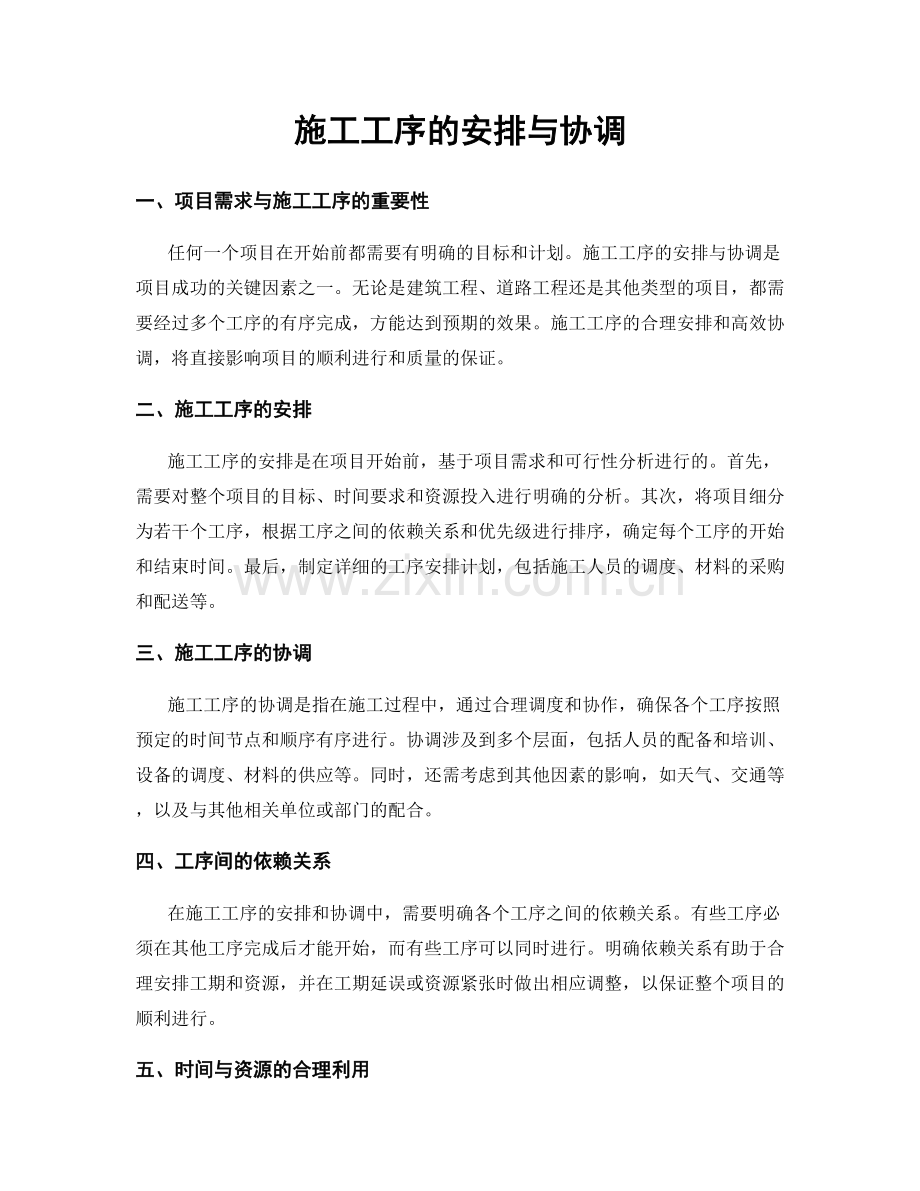 施工工序的安排与协调

一、项目需求与施工工序的重要性

任何一个项目在开始前都需要有明确的目标和计划。施工工序的安排与协调是项目成功的关键因素之一。无论是建筑工程、道路工程还是其他类型的项目，都需要经过多个工序的有序完成，方能达到预期的效果。施工工序的合理安排和高效协调，将直接影响项目的顺利进行和质量的保证。

二、施工工序的安排

施工工序的安排是在项目开始前，基于项目需求和可行性分析进行的。首先，需要对整个项目的目标、时间要求和资源投入进行明确的分析。其次，将项目细分为若干个工序，根据工序之间的依赖关系和优先级进行排序，确定每个工序的开始和结束时间。最后，制定详细的工序安排计划，包括施工人员的调度、材料的采购和配送等。

三、施工工序的协调

施工工序的协调是指在施工过程中，通过合理调度和协作，确保各个工序按照预定的时间节点和顺序有序进行。协调涉及到多个层面，包括人员的配备和培训、设备的调度、材料的供应等。同时，还需考虑到其他因素的影响，如天气、交通等，以及与其他相关单位或部门的配合。

四、工序间的依赖关系

在施工工序的安排和协调中，需要明确各个工序之间的依赖关系。有些工序必须在其他工序完成后才能开始，而有些工序可以同时进行。明确依赖关系有助于合理安排工期和资源，并在工期延误或资源紧张时做出相应调整，以保证整个项目的顺利进行。

五、时间与资源的合理利用

www.zixin.com.cn